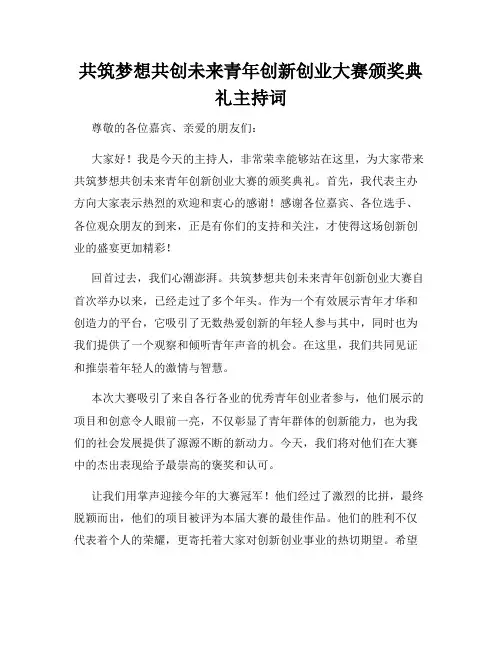 共筑梦想共创未来青年创新创业大赛颁奖典礼主持词

尊敬的各位嘉宾、亲爱的朋友们：

大家好！我是今天的主持人，非常荣幸能够站在这里，为大家带来共筑梦想共创未来青年创新创业大赛的颁奖典礼。首先，我代表主办方向大家表示热烈的欢迎和衷心的感谢！感谢各位嘉宾、各位选手、各位观众朋友的到来，正是有你们的支持和关注，才使得这场创新创业的盛宴更加精彩！

回首过去，我们心潮澎湃。共筑梦想共创未来青年创新创业大赛自首次举办以来，已经走过了多个年头。作为一个有效展示青年才华和创造力的平台，它吸引了无数热爱创新的年轻人参与其中，同时也为我们提供了一个观察和倾听青年声音的机会。在这里，我们共同见证和推崇着年轻人的激情与智慧。

本次大赛吸引了来自各行各业的优秀青年创业者参与，他们展示的项目和创意令人眼前一亮，不仅彰显了青年群体的创新能力，也为我们的社会发展提供了源源不断的新动力。今天，我们将对他们在大赛中的杰出表现给予最崇高的褒奖和认可。

让我们用掌声迎接今年的大赛冠军！他们经过了激烈的比拼，最终脱颖而出，他们的项目被评为本届大赛的最佳作品。他们的胜利不仅代表着个人的荣耀，更寄托着大家对创新创业事业的热切期望。希望